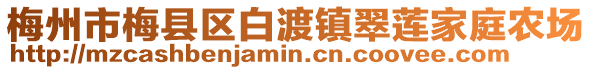 梅州市梅县区白渡镇翠莲家庭农场
http://mzcashbenjamin.cn.coovee.com